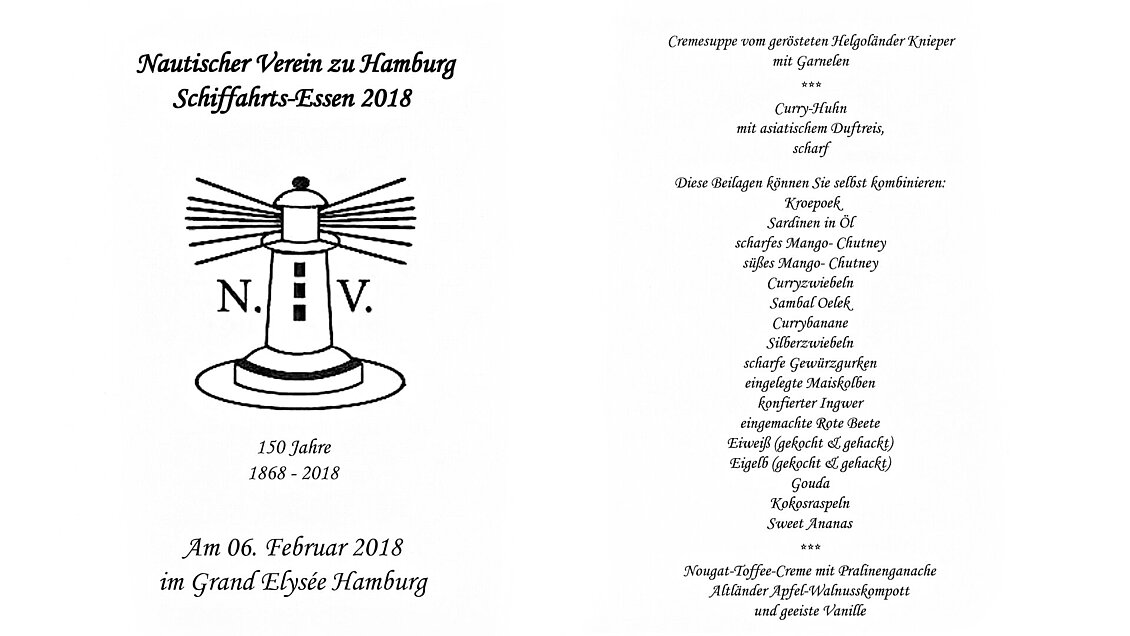 Nautischer Verein zu Hamburg
Schiffahrts-Essen 2018

N. V.

150 Jahre
1868 - 2018

Am 06. Februar 2018
im Grand Elysée Hamburg

Cremesuppe vom gerösteten Helgoländer Knieper
mit Garnelen
***
Curry-Huhn
mit asiatischem Duftreis,
scharf

Diese Beilagen können Sie selbst kombinieren:
Kroepoek
Sardinen in Öl
scharfes Mango- Chutney
süßes Mango- Chutney
Curryzwiebeln
Sambal Oelek
Currybanane
Silberzwiebeln
scharfe Gewürzgurken
eingelegte Maiskolben
konfierter Ingwer
eingemachte Rote Beete
Eiweiß (gekocht & gehackt)
Eigelb (gekocht & gehackt)
Gouda
Kokosraspeln
Sweet Ananas
***
Nougat-Toffee-Creme mit Pralinenganache
Altländer Apfel-Walnusskompott
und geeiste Vanille